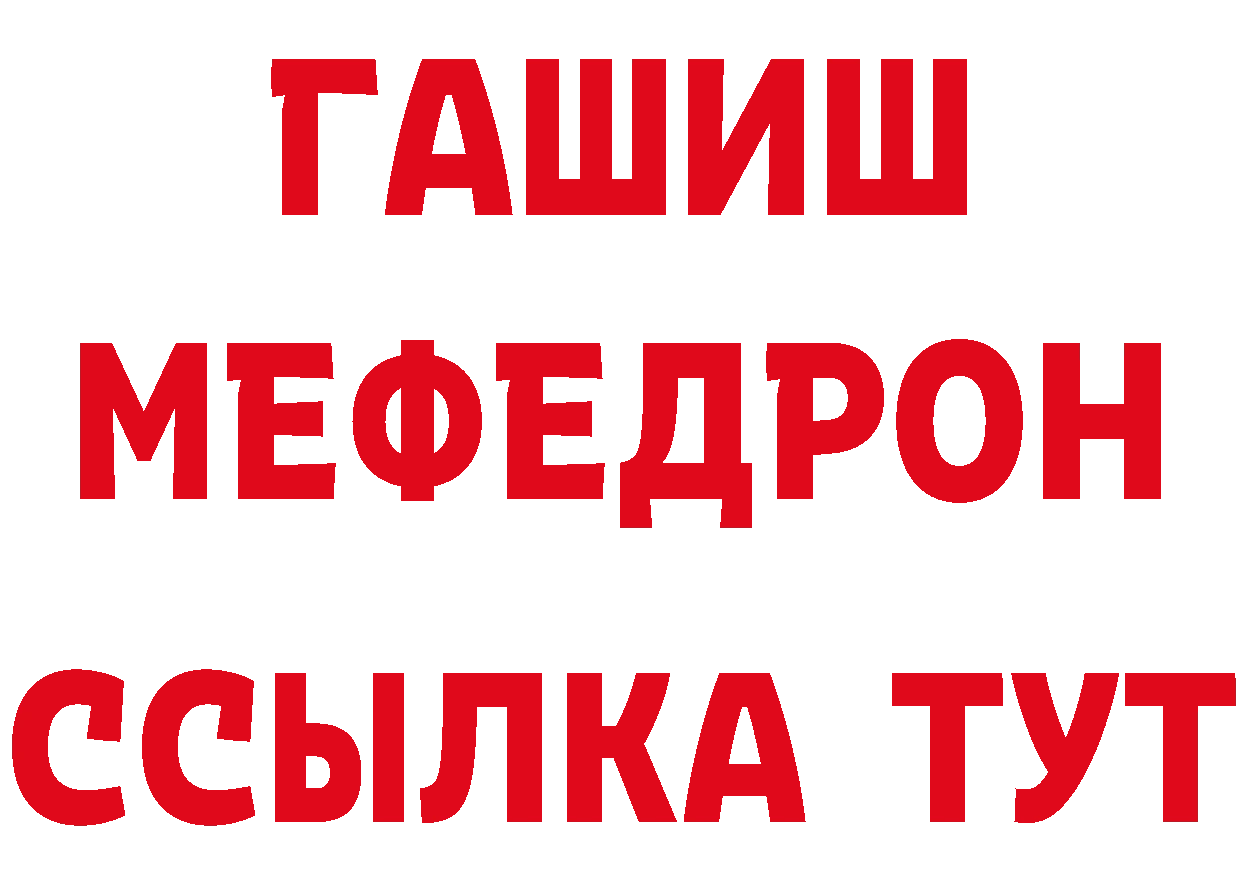 ГАШИШ МЕФЕДРОН ССЫЛКА ТУТ